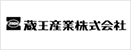 蔵王産業株式会社